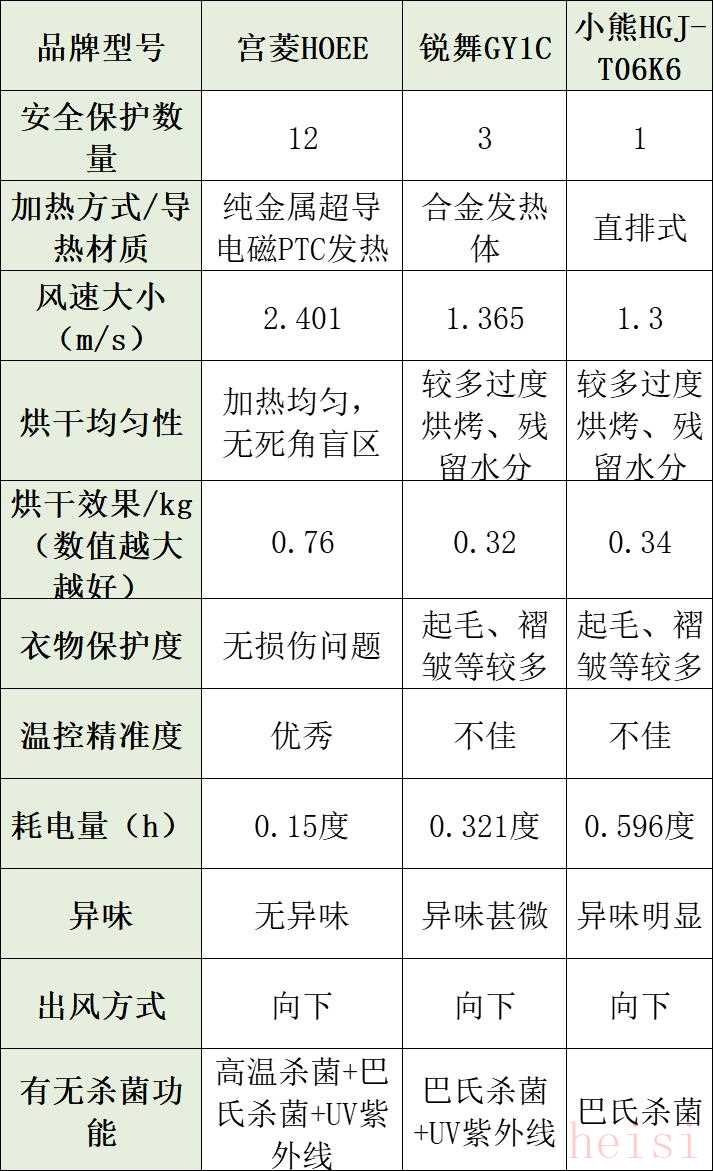 | 品牌型号 | 宫菱HOEE | 锐舞GY1C | 小熊HGJ-T06K6 |
|---|---|---|---|
| 安全保护数量 | 12 | 3 | 1 |
| 加热方式/导热材质 | 纯金属超导电磁PTC发热 | 合金发热体 | 直排式 |
| 风速大小（m/s） | 2.401 | 1.365 | 1.3 |
| 烘干均匀性 | 加热均匀，无死角盲区 | 较多过度烘烤、残留水分 | 较多过度烘烤、残留水分 |
| 烘干效果/kg（数值越大越好） | 0.76 | 0.32 | 0.34 |
| 衣物保护度 | 无损伤问题 | 起毛、褶皱等较多 | 起毛、褶皱等较多 |
| 温控精准度 | 优秀 | 不佳 | 不佳 |
| 耗电量（h） | 0.15度 | 0.321度 | 0.596度 |
| 异味 | 无异味 | 异味甚微 | 异味明显 |
| 出风方式 | 向下 | 向下 | 向下 |
| 有无杀菌功能 | 高温杀菌+巴氏杀菌+UV紫外线 | 巴氏杀菌+UV紫外线 | 巴氏杀菌 |

heisi